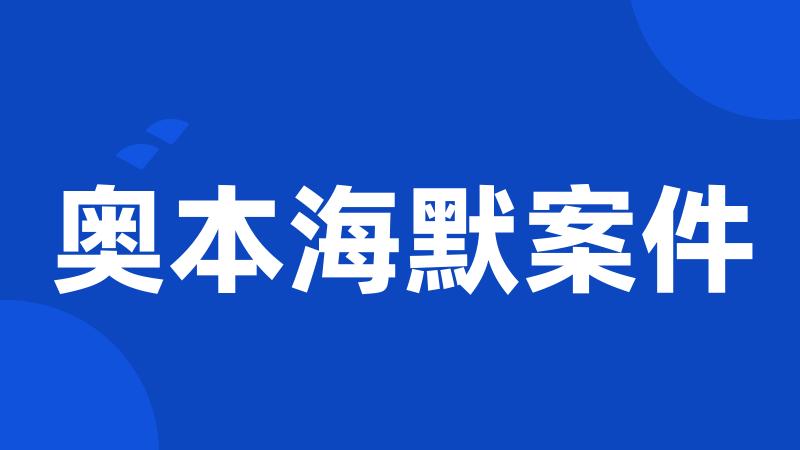 奥本海默案件